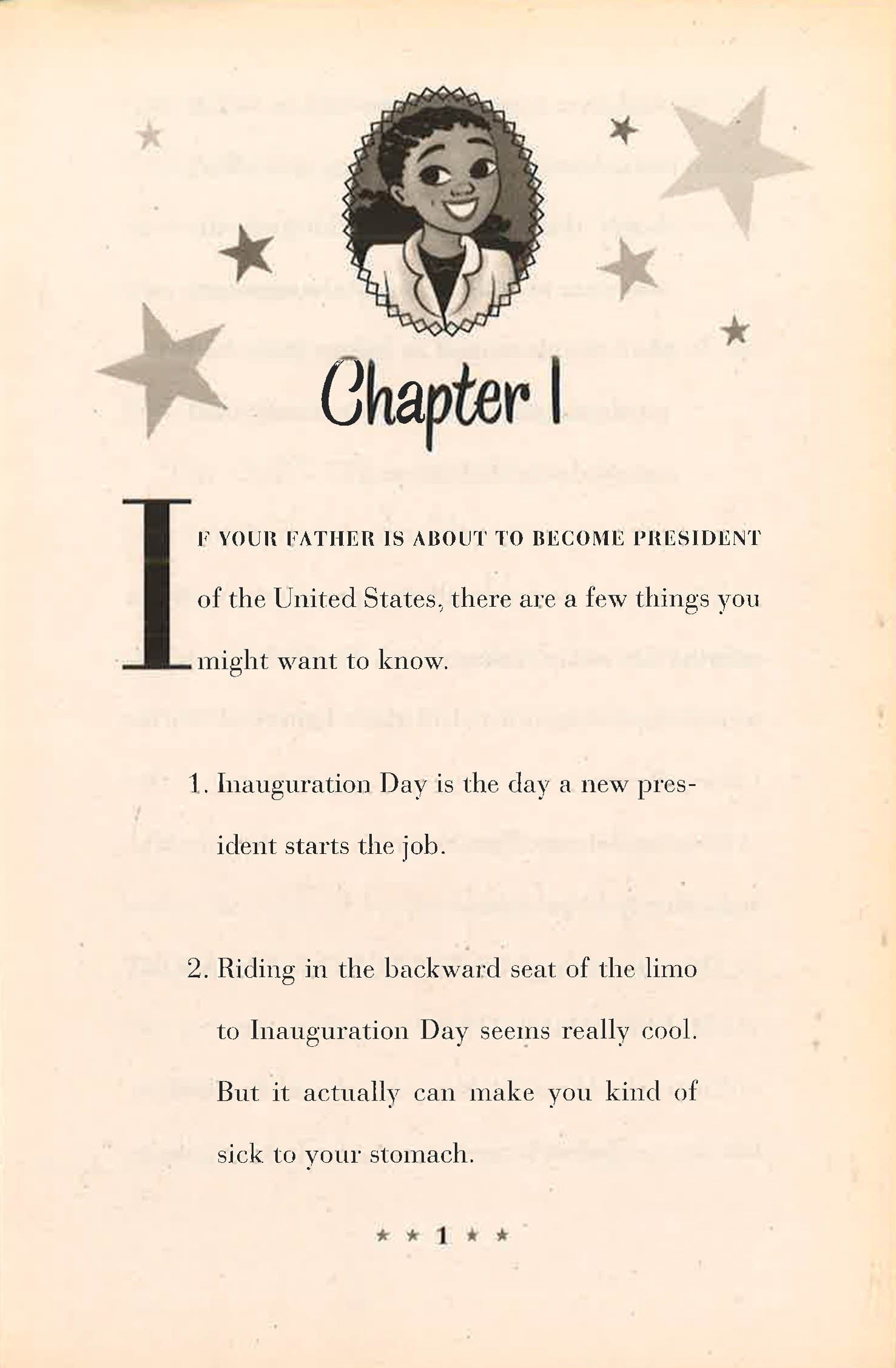 Chapter 1

IF YOUR FATHER IS ABOUT TO BECOME PRESIDENT of the United States, there are a few things you might want to know.

1. Inauguration Day is the day a new president starts the job.

2. Riding in the backward seat of the limo to Inauguration Day seems really cool. But it actually can make you kind of sick to your stomach.

★ ★ 1 ★ ★